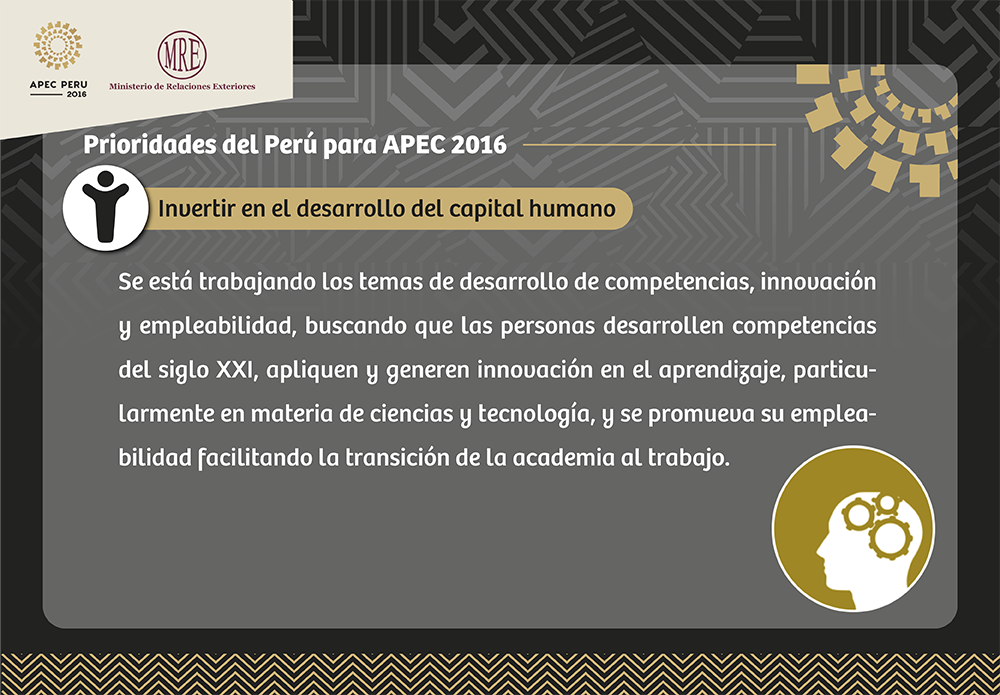 APEC PERU 2016

MRE
Ministerio de Relaciones Exteriores

Prioridades del Perú para APEC 2016

Invertir en el desarrollo del capital humano

Se está trabajando los temas de desarrollo de competencias, innovación y empleabilidad, buscando que las personas desarrollen competencias del siglo XXI, apliquen y generen innovación en el aprendizaje, particularmente en materia de ciencias y tecnología, y se promueva su empleabilidad facilitando la transición de la academia al trabajo.